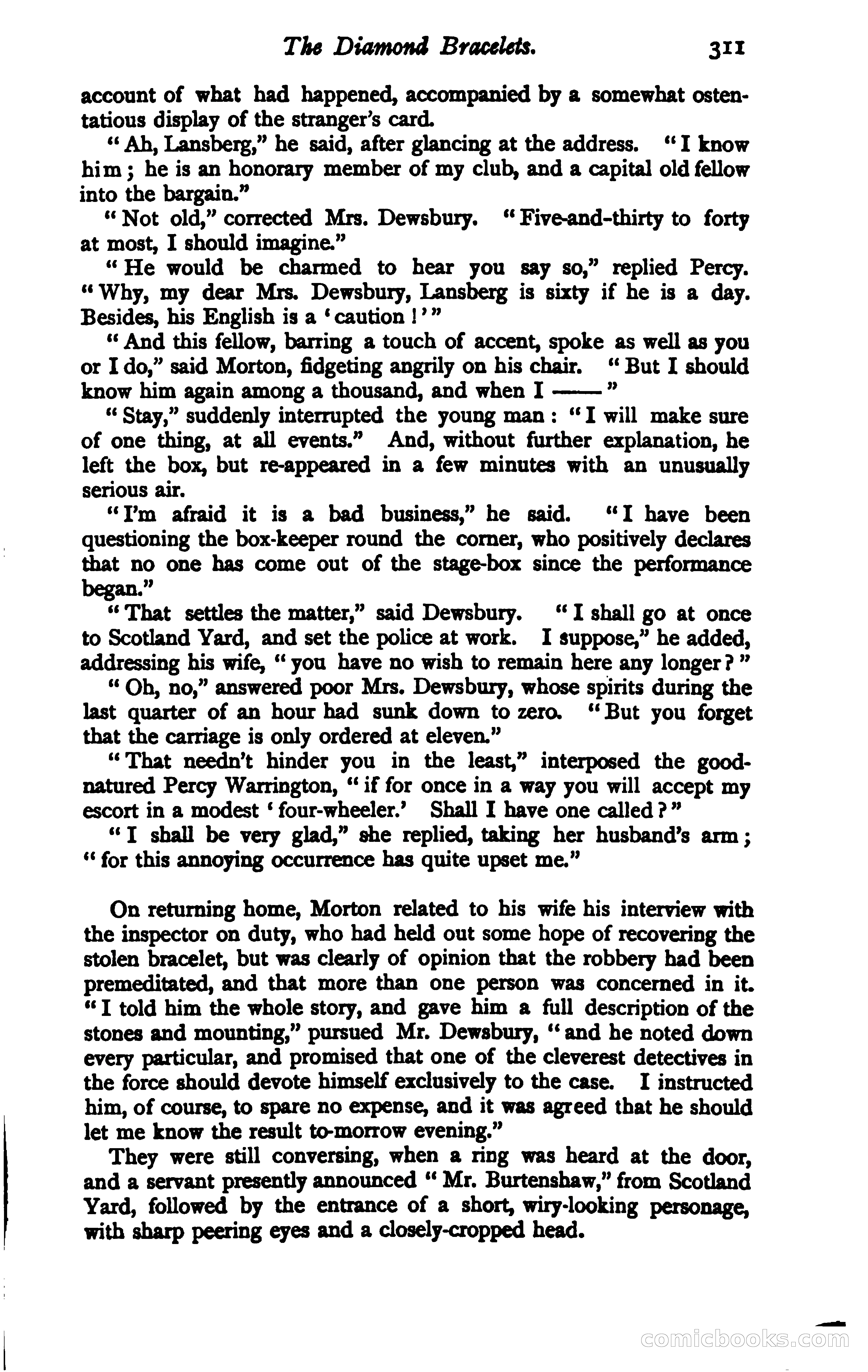 The Diamond Bracelets. 311

account of what had happened, accompanied by a somewhat ostentatious display of the stranger's card.

"Ah, Lansberg," he said, after glancing at the address. "I know him; he is an honorary member of my club, and a capital old fellow into the bargain."

"Not old," corrected Mrs. Dewsbury. "Five-and-thirty to forty at most, I should imagine."

"He would be charmed to hear you say so," replied Percy. "Why, my dear Mrs. Dewsbury, Lansberg is sixty if he is a day. Besides, his English is a 'caution!'"

"And this fellow, barring a touch of accent, spoke as well as you or I do," said Morton, fidgeting angrily on his chair. "But I should know him again among a thousand, and when I ——"

"Stay," suddenly interrupted the young man: "I will make sure of one thing, at all events." And, without further explanation, he left the box, but re-appeared in a few minutes with an unusually serious air.

"I'm afraid it is a bad business," he said. "I have been questioning the box-keeper round the corner, who positively declares that no one has come out of the stage-box since the performance began."

"That settles the matter," said Dewsbury. "I shall go at once to Scotland Yard, and set the police at work. I suppose," he added, addressing his wife, "you have no wish to remain here any longer?"

"Oh, no," answered poor Mrs. Dewsbury, whose spirits during the last quarter of an hour had sunk down to zero. "But you forget that the carriage is only ordered at eleven."

"That needn't hinder you in the least," interposed the good-natured Percy Warrington, "if for once in a way you will accept my escort in a modest 'four-wheeler.' Shall I have one called?"

"I shall be very glad," she replied, taking her husband's arm; "for this annoying occurrence has quite upset me."

On returning home, Morton related to his wife his interview with the inspector on duty, who had held out some hope of recovering the stolen bracelet, but was clearly of opinion that the robbery had been premeditated, and that more than one person was concerned in it. "I told him the whole story, and gave him a full description of the stones and mounting," pursued Mr. Dewsbury, "and he noted down every particular, and promised that one of the cleverest detectives in the force should devote himself exclusively to the case. I instructed him, of course, to spare no expense, and it was agreed that he should let me know the result to-morrow evening."

They were still conversing, when a ring was heard at the door, and a servant presently announced "Mr. Burtenshaw," from Scotland Yard, followed by the entrance of a short, wiry-looking personage, with sharp peering eyes and a closely-cropped head.

comicbooks.com